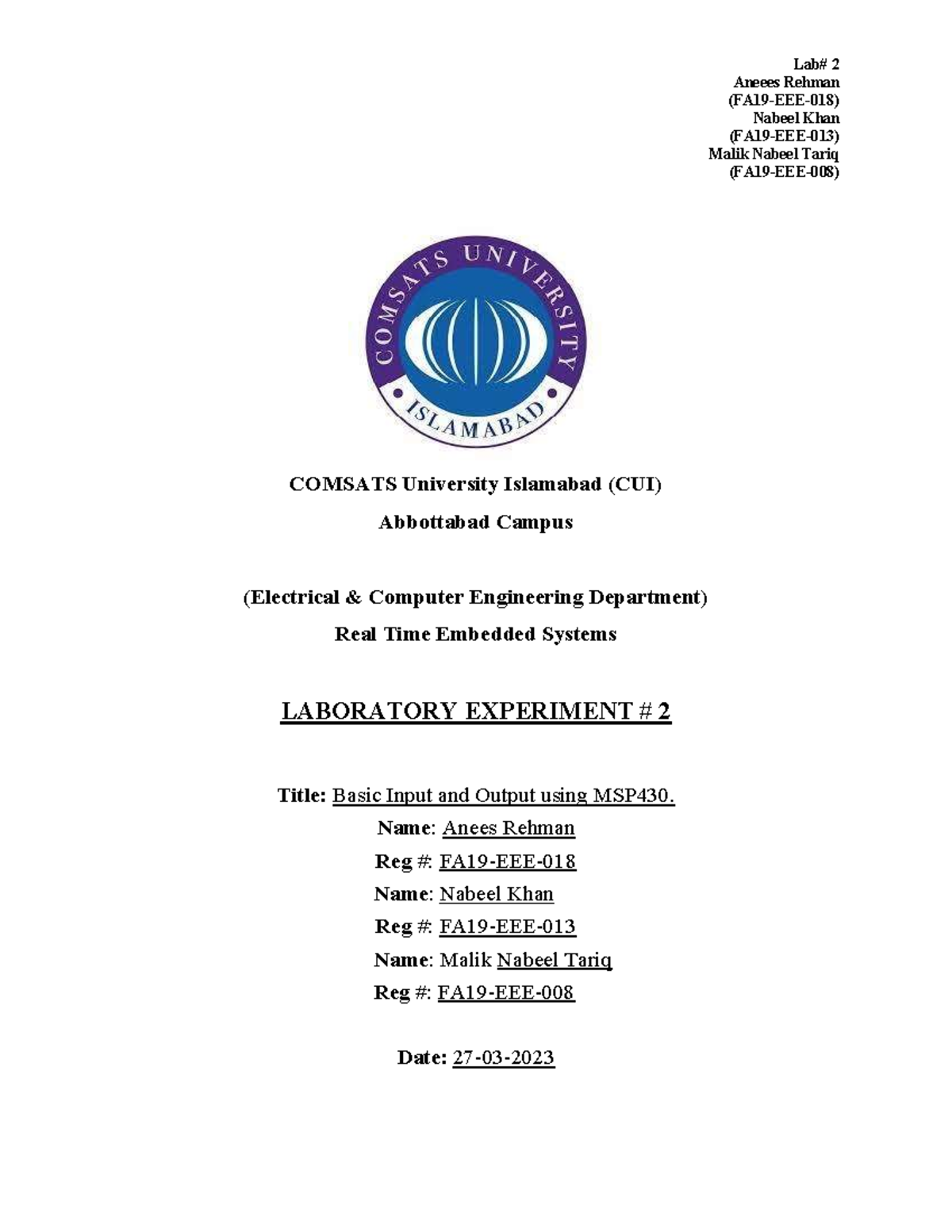 Lab# 2
Aneees Rehman
(FA19-EEE-018)
Nabeel Khan
(FA19-EEE-013)
Malik Nabeel Tariq
(FA19-EEE-008)

COMSATS UNIVERSITY
ISLAMABAD

COMSATS University Islamabad (CUI)

Abbottabad Campus

(Electrical & Computer Engineering Department)

Real Time Embedded Systems

LABORATORY EXPERIMENT # 2

Title: Basic Input and Output using MSP430.

Name: Anees Rehman

Reg #: FA19-EEE-018

Name: Nabeel Khan

Reg #: FA19-EEE-013

Name: Malik Nabeel Tariq

Reg #: FA19-EEE-008

Date: 27-03-2023